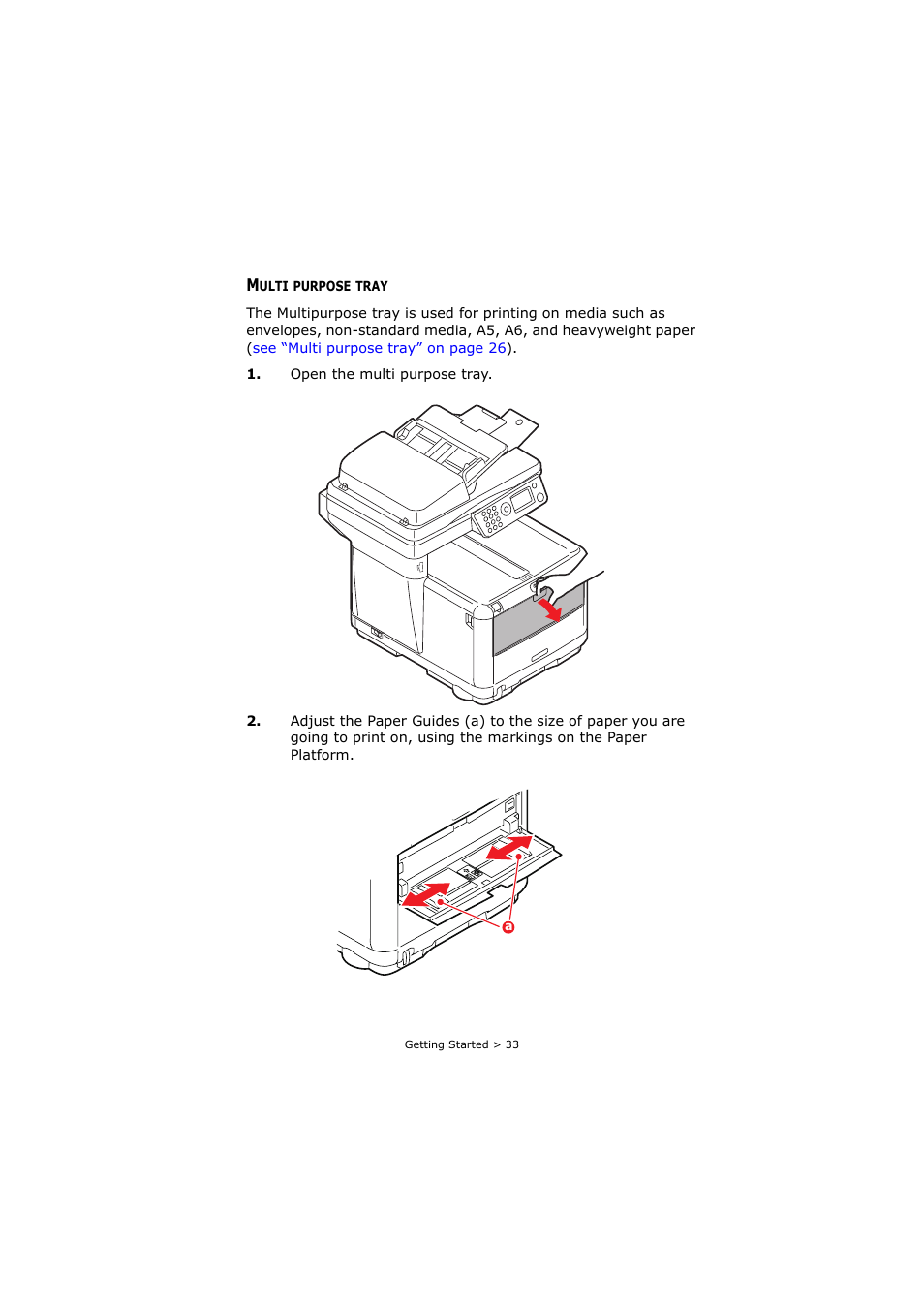 MULTI PURPOSE TRAY

The Multipurpose tray is used for printing on media such as envelopes, non-standard media, A5, A6, and heavyweight paper (see “Multi purpose tray” on page 26).

1. Open the multi purpose tray.

2. Adjust the Paper Guides (a) to the size of paper you are going to print on, using the markings on the Paper Platform.

a

Getting Started > 33